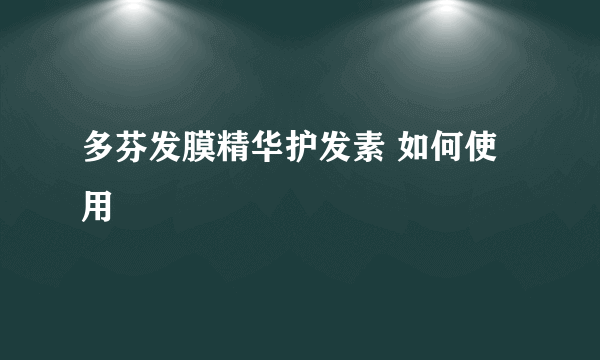 多芬发膜精华护发素 如何使用